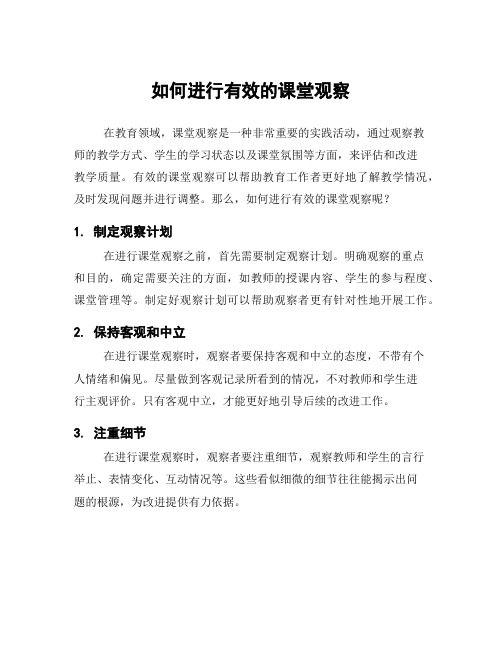 如何进行有效的课堂观察

在教育领域，课堂观察是一种非常重要的实践活动，通过观察教师的教学方式、学生的学习状态以及课堂氛围等方面，来评估和改进教学质量。有效的课堂观察可以帮助教育工作者更好地了解教学情况，及时发现问题并进行调整。那么，如何进行有效的课堂观察呢？

1. 制定观察计划

在进行课堂观察之前，首先需要制定观察计划。明确观察的重点和目的，确定需要关注的方面，如教师的授课内容、学生的参与程度、课堂管理等。制定好观察计划可以帮助观察者更有针对性地开展工作。

2. 保持客观和中立

在进行课堂观察时，观察者要保持客观和中立的态度，不带有个人情绪和偏见。尽量做到客观记录所看到的情况，不对教师和学生进行主观评价。只有客观中立，才能更好地引导后续的改进工作。

3. 注重细节

在进行课堂观察时，观察者要注重细节，观察教师和学生的言行举止、表情变化、互动情况等。这些看似细微的细节往往能揭示出问题的根源，为改进提供有力依据。